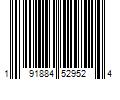 1 91884 52952 4